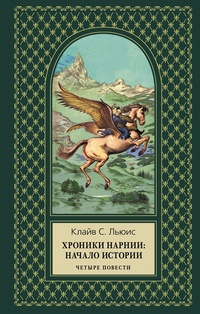 Клайв С. Льюис

ХРОНИКИ НАРНИИ: НАЧАЛО ИСТОРИИ

ЧЕТЫРЕ ПОВЕСТИ